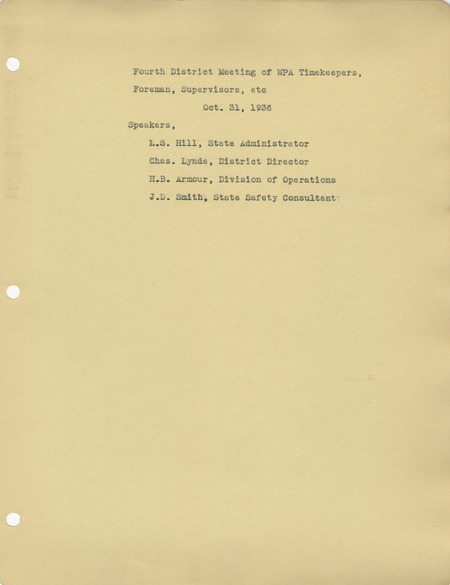 Fourth District Meeting of WPA Timekeepers, Foreman, Supervisors, etc

Oct. 31, 1936

Speakers,

L.S. Hill, State Administrator

Chas. Lynde, District Director

H.B. Armour, Division of Operations

J.D. Smith, State Safety Consultant